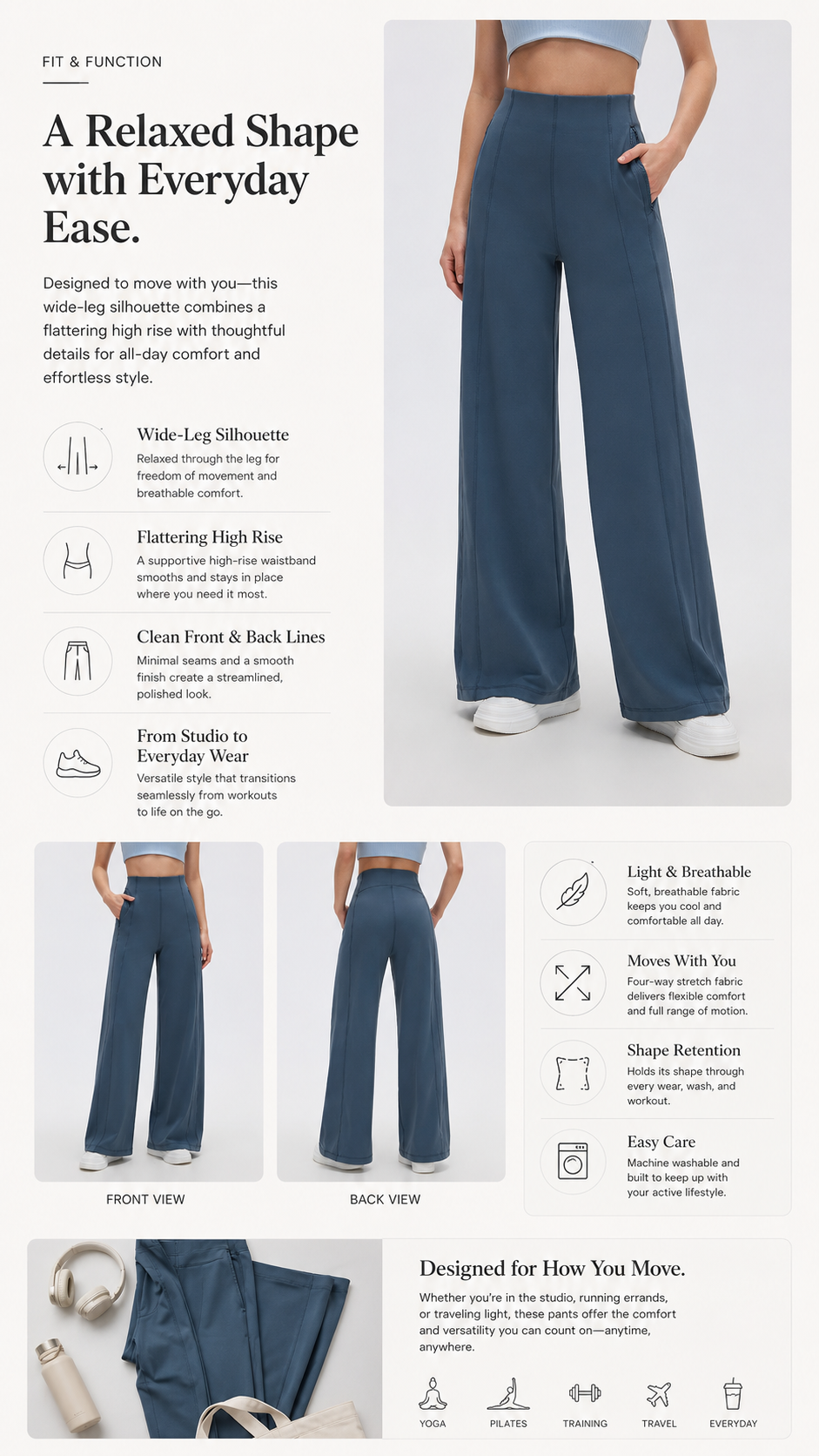 FIT & FUNCTION

A Relaxed Shape with Everyday Ease.

Designed to move with you—this wide-leg silhouette combines a flattering high rise with thoughtful details for all-day comfort and effortless style.

Wide-Leg Silhouette
Relaxed through the leg for freedom of movement and breathable comfort.

Flattering High Rise
A supportive high-rise waistband smooths and stays in place where you need it most.

Clean Front & Back Lines
Minimal seams and a smooth finish create a streamlined, polished look.

From Studio to Everyday Wear
Versatile style that transitions seamlessly from workouts to life on the go.

FRONT VIEW

BACK VIEW

Light & Breathable
Soft, breathable fabric keeps you cool and comfortable all day.

Moves With You
Four-way stretch fabric delivers flexible comfort and full range of motion.

Shape Retention
Holds its shape through every wear, wash, and workout.

Easy Care
Machine washable and built to keep up with your active lifestyle.

Designed for How You Move.
Whether you're in the studio, running errands, or traveling light, these pants offer the comfort and versatility you can count on—anytime, anywhere.

YOGA
PILATES
TRAINING
TRAVEL
EVERYDAY